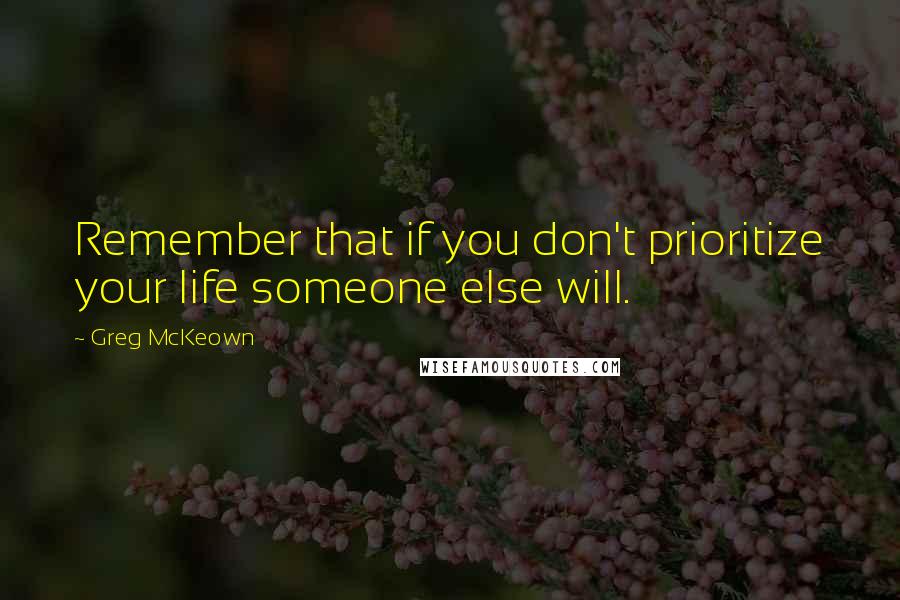 Remember that if you don't prioritize your life someone else will.

~ Greg McKeown

WISEFAMOUSQUOTES.COM